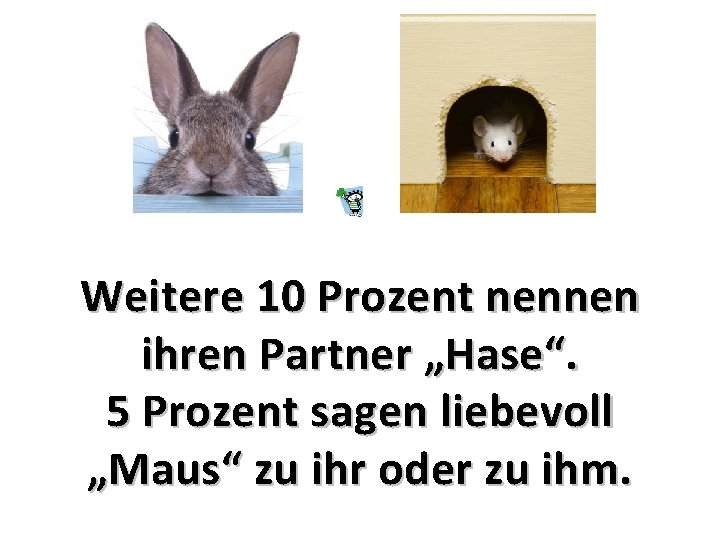 Weitere 10 Prozent nennen ihren Partner „Hase“.
5 Prozent sagen liebevoll „Maus“ zu ihr oder zu ihm.